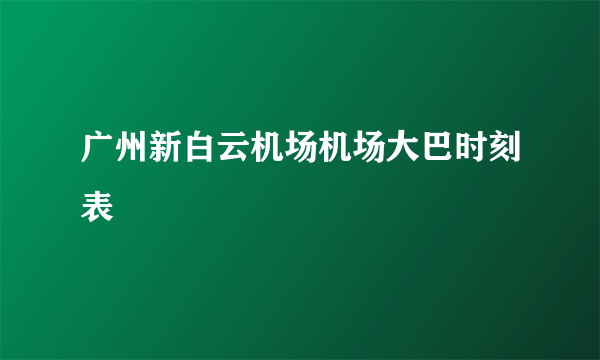 广州新白云机场机场大巴时刻表